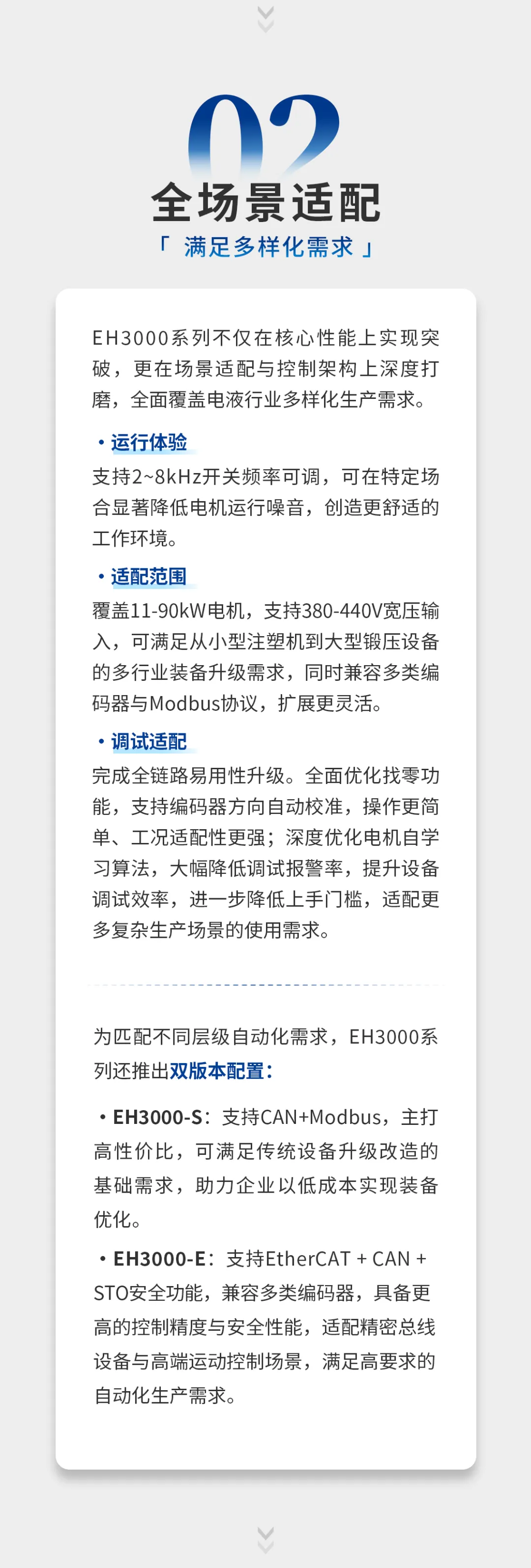 02

全场景适配

「 满足多样化需求 」

EH3000系列不仅在核心性能上实现突破，更在场景适配与控制架构上深度打磨，全面覆盖电液行业多样化生产需求。

• 运行体验

支持2~8kHz开关频率可调，可在特定场合显著降低电机运行噪音，创造更舒适的工作环境。

• 适配范围

覆盖11-90kW电机，支持380-440V宽压输入，可满足从小型注塑机到大型锻压设备的多行业装备升级需求，同时兼容多类编码器与Modbus协议，扩展更灵活。

• 调试适配

完成全链路易用性升级。全面优化找零功能，支持编码器方向自动校准，操作更简单、工况适配性更强；深度优化电机自学习算法，大幅降低调试报警率，提升设备调试效率，进一步降低上手门槛，适配更多复杂生产场景的使用需求。

为匹配不同层级自动化需求，EH3000系列还推出双版本配置：

• EH3000-S：支持CAN+Modbus，主打高性价比，可满足传统设备升级改造的基础需求，助力企业以低成本实现装备优化。

• EH3000-E：支持EtherCAT + CAN + STO安全功能，兼容多类编码器，具备更高的控制精度与安全性能，适配精密总线设备与高端运动控制场景，满足高要求的自动化生产需求。